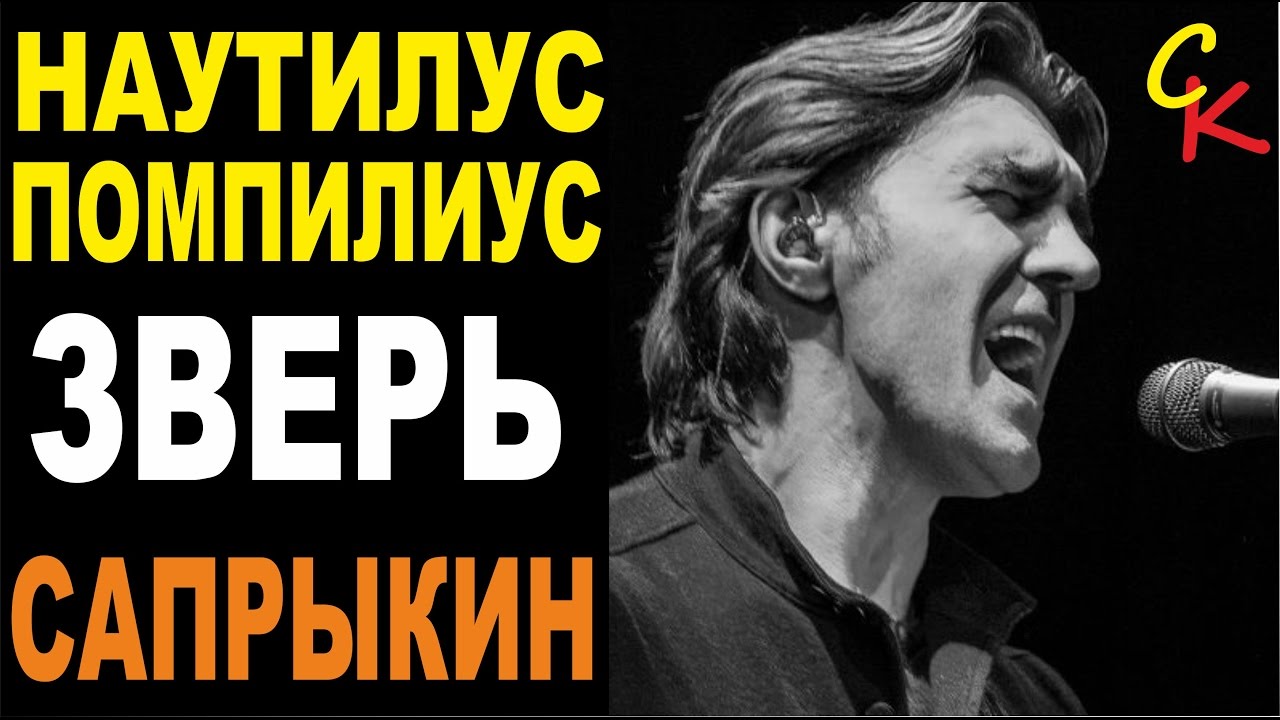 НАУТИЛУС
ПОМПИЛИУС
ЗВЕРЬ
САПРЫКИН
СК